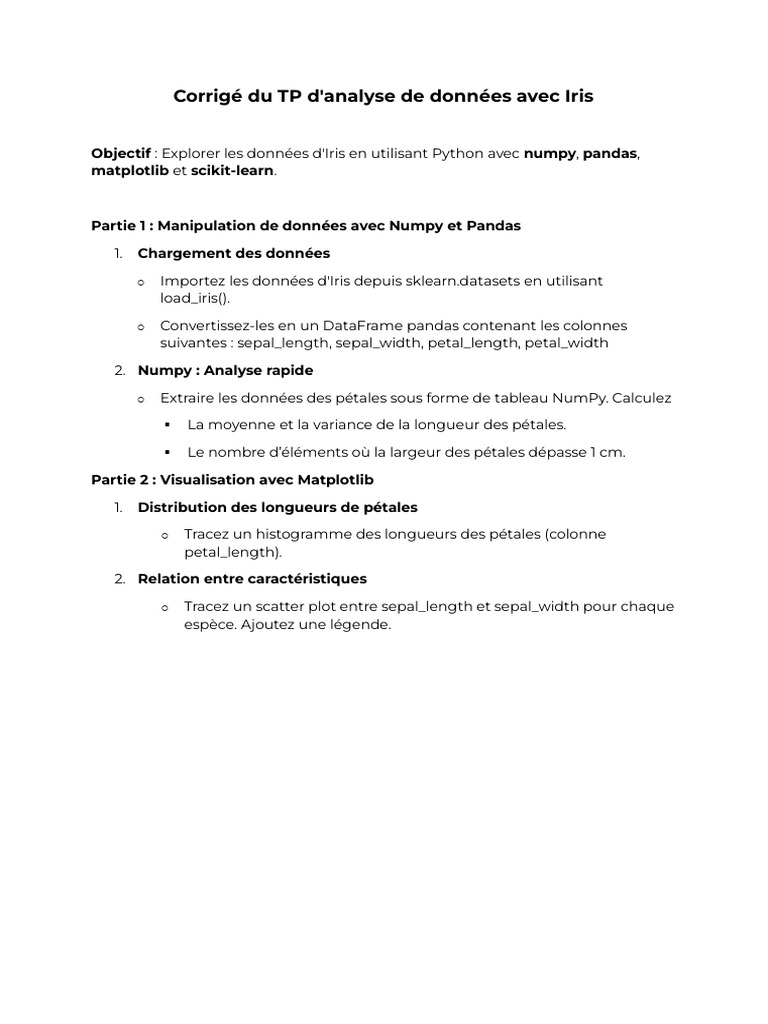 Corrigé du TP d'analyse de données avec Iris

Objectif : Explorer les données d'Iris en utilisant Python avec numpy, pandas, matplotlib et scikit-learn.

Partie 1 : Manipulation de données avec Numpy et Pandas

1. Chargement des données
   o Importez les données d'Iris depuis sklearn.datasets en utilisant load_iris().
   o Convertissez-les en un DataFrame pandas contenant les colonnes suivantes : sepal_length, sepal_width, petal_length, petal_width
2. Numpy : Analyse rapide
   o Extraire les données des pétales sous forme de tableau NumPy. Calculez
      ▪ La moyenne et la variance de la longueur des pétales.
      ▪ Le nombre d'éléments où la largeur des pétales dépasse 1 cm.

Partie 2 : Visualisation avec Matplotlib

1. Distribution des longueurs de pétales
   o Tracez un histogramme des longueurs des pétales (colonne petal_length).
2. Relation entre caractéristiques
   o Tracez un scatter plot entre sepal_length et sepal_width pour chaque espèce. Ajoutez une légende.